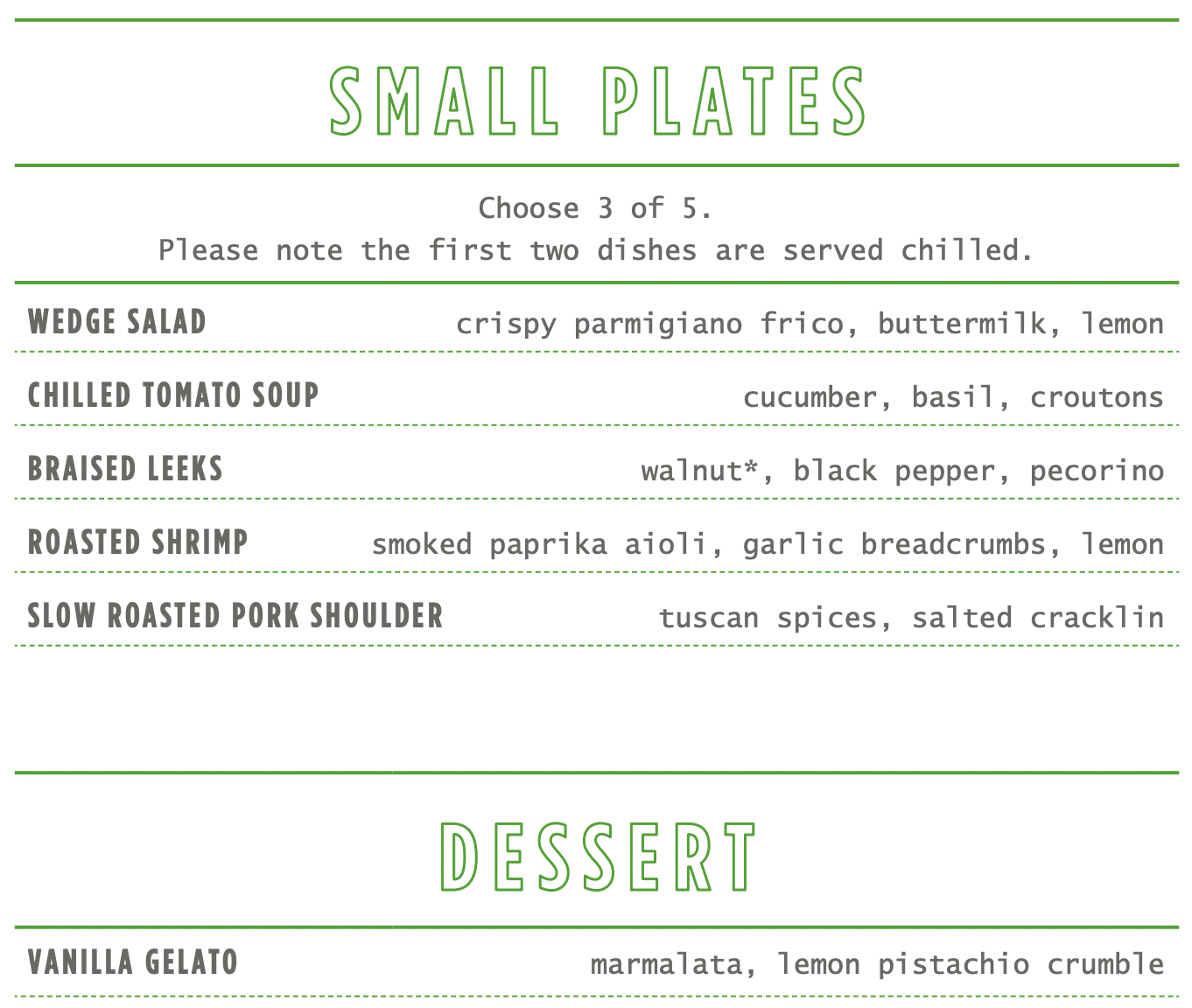 SMALL PLATES

Choose 3 of 5.
Please note the first two dishes are served chilled.

WEDGE SALAD crispy parmigiano frico, buttermilk, lemon

CHILLED TOMATO SOUP cucumber, basil, croutons

BRAISED LEEKS walnut*, black pepper, pecorino

ROASTED SHRIMP smoked paprika aioli, garlic breadcrumbs, lemon

SLOW ROASTED PORK SHOULDER tuscan spices, salted cracklin

DESSERT

VANILLA GELATO marmalata, lemon pistachio crumble